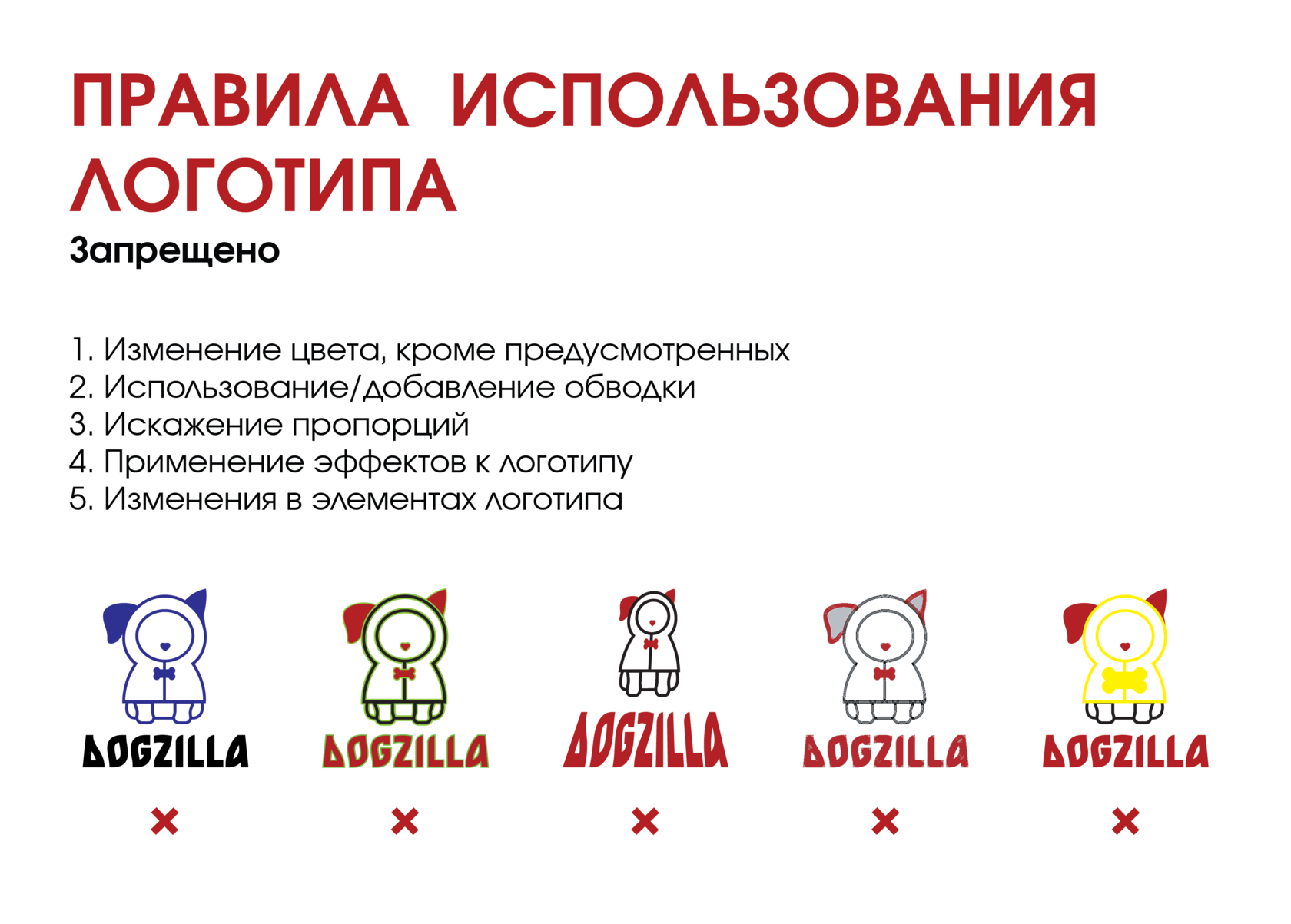 ПРАВИЛА ИСПОЛЬЗОВАНИЯ ЛОГОТИПА

Запрещено

1. Изменение цвета, кроме предусмотренных
2. Использование/добавление обводки
3. Искажение пропорций
4. Применение эффектов к логотипу
5. Изменения в элементах логотипа

DOGZILLA
×

DOGZILLA
×

DOGZILLA
×

DOGZILLA
×

DOGZILLA
×